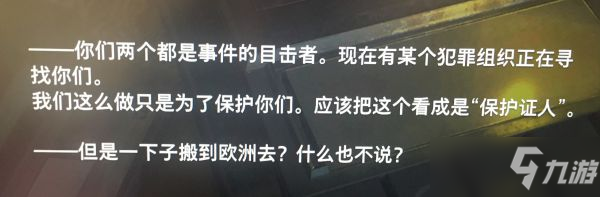 ——你们两个都是事件的目击者。现在有某个犯罪组织正在寻找你们。
我们这么做只是为了保护你们。应该把这个看成是“保护证人”。

——但是一下子搬到欧洲去？什么也不说？

九游